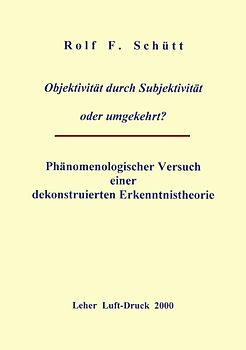 Rolf F. Schütt

Objektivität durch Subjektivität

oder umgekehrt?

Phänomenologischer Versuch einer dekonstruierten Erkenntnistheorie

Leher Luft-Druck 2000